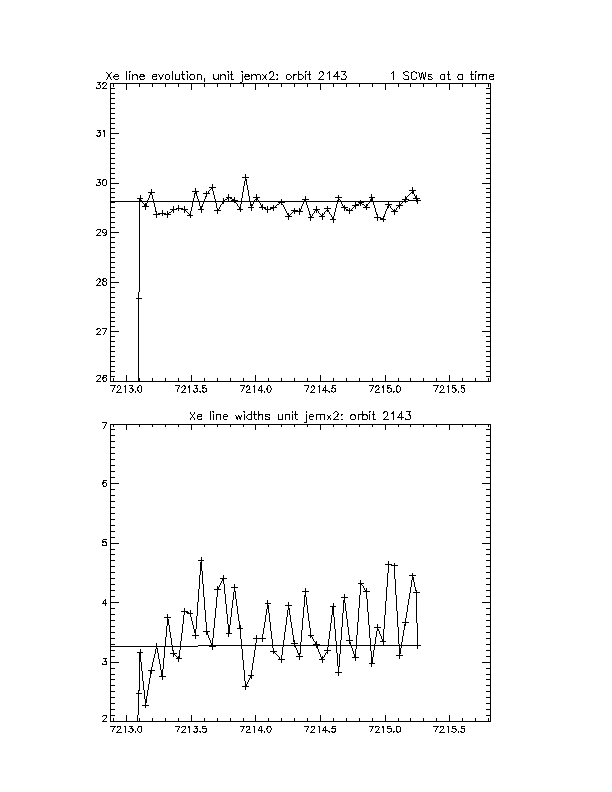 Xe line evolution, unit jemx2: orbit 2143 1 SCWs at a time

32
31
30
29
28
27
26

7213.0 7213.5 7214.0 7214.5 7215.0 7215.5

Xe line widths unit jemx2: orbit 2143

7
6
5
4
3
2

7213.0 7213.5 7214.0 7214.5 7215.0 7215.5